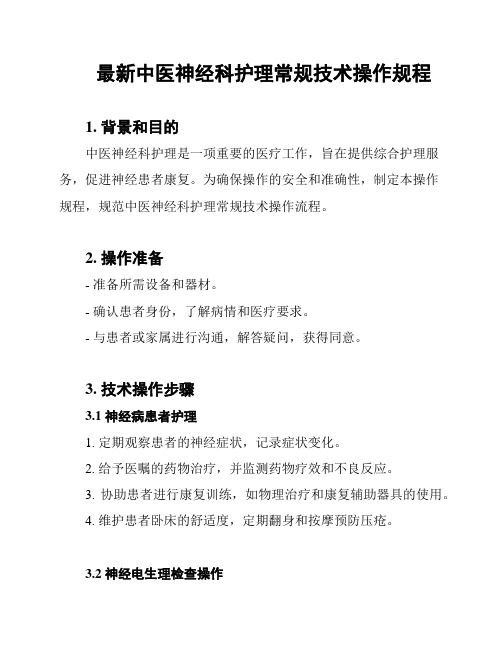 最新中医神经科护理常规技术操作规程

1. 背景和目的

中医神经科护理是一项重要的医疗工作，旨在提供综合护理服务，促进神经患者康复。为确保操作的安全和准确性，制定本操作规程，规范中医神经科护理常规技术操作流程。

2. 操作准备

- 准备所需设备和器材。

- 确认患者身份，了解病情和医疗要求。

- 与患者或家属进行沟通，解答疑问，获得同意。

3. 技术操作步骤

3.1 神经病患者护理

1. 定期观察患者的神经症状，记录症状变化。

2. 给予医嘱的药物治疗，并监测药物疗效和不良反应。

3. 协助患者进行康复训练，如物理治疗和康复辅助器具的使用。

4. 维护患者卧床的舒适度，定期翻身和按摩预防压疮。

3.2 神经电生理检查操作